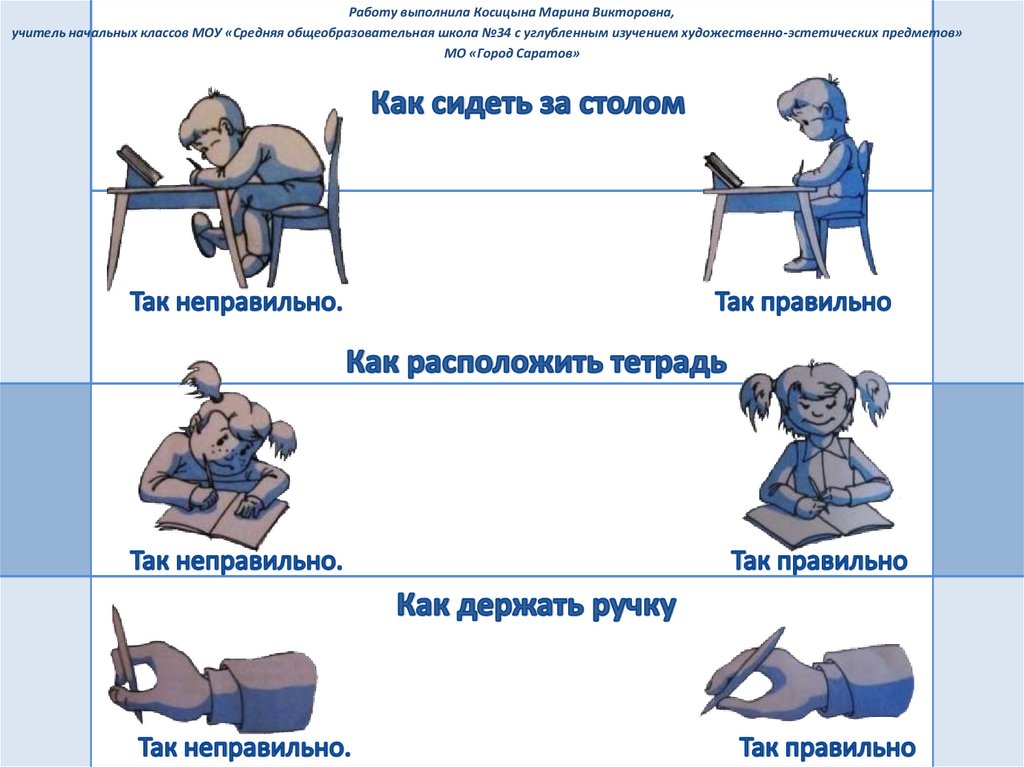 Работу выполнила Косицына Марина Викторовна,
учитель начальных классов МОУ «Средняя общеобразовательная школа №34 с углубленным изучением художественно-эстетических предметов»
МО «Город Саратов»

Как сидеть за столом

Так неправильно.

Так правильно

Как расположить тетрадь

Так неправильно.

Так правильно

Как держать ручку

Так неправильно.

Так правильно